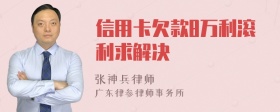 信用卡欠款8万利滚利求解决

张神兵律师
广东律参律师事务所